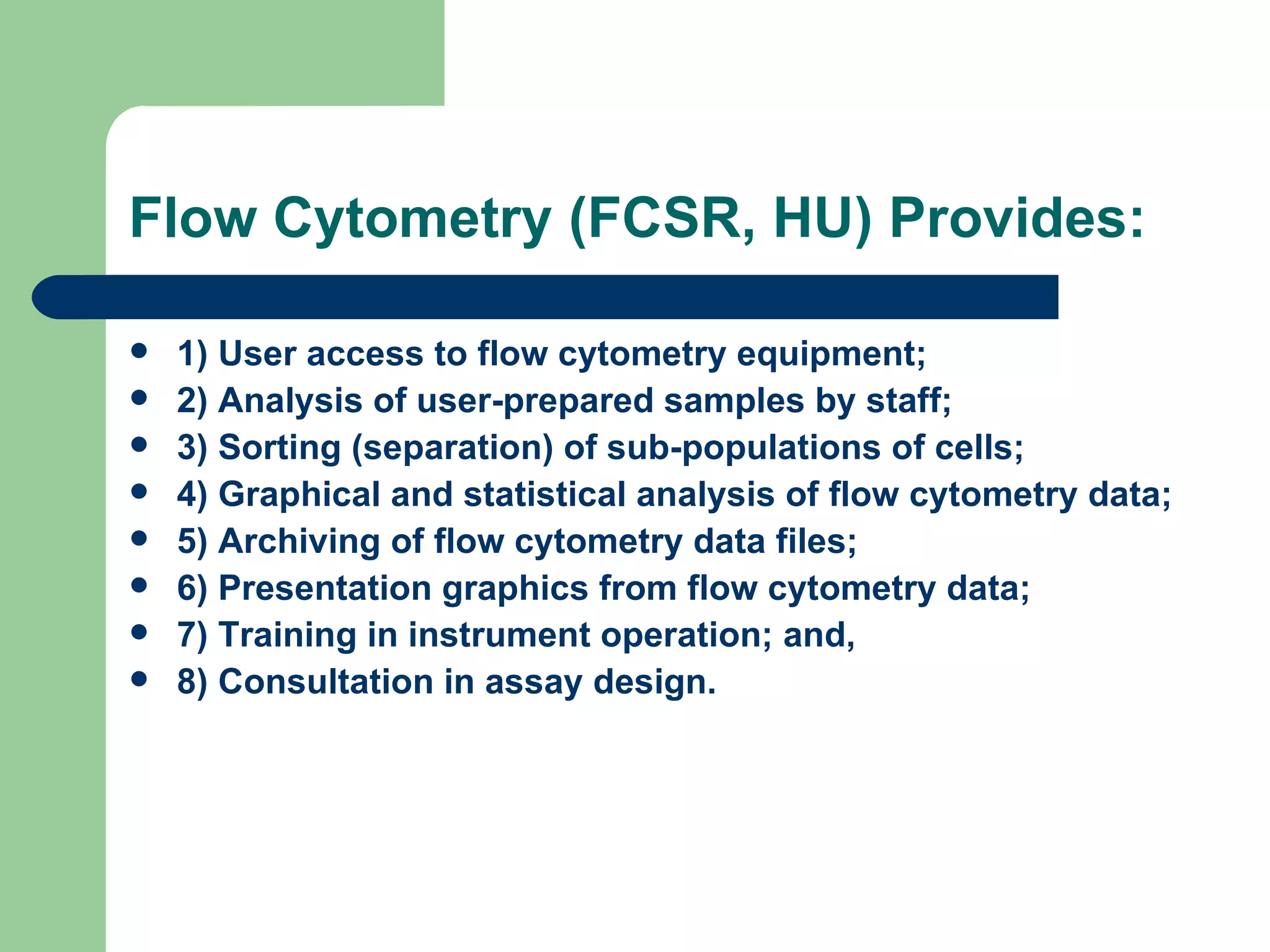 Flow Cytometry (FCSR, HU) Provides:

- 1) User access to flow cytometry equipment;
- 2) Analysis of user-prepared samples by staff;
- 3) Sorting (separation) of sub-populations of cells;
- 4) Graphical and statistical analysis of flow cytometry data;
- 5) Archiving of flow cytometry data files;
- 6) Presentation graphics from flow cytometry data;
- 7) Training in instrument operation; and,
- 8) Consultation in assay design.